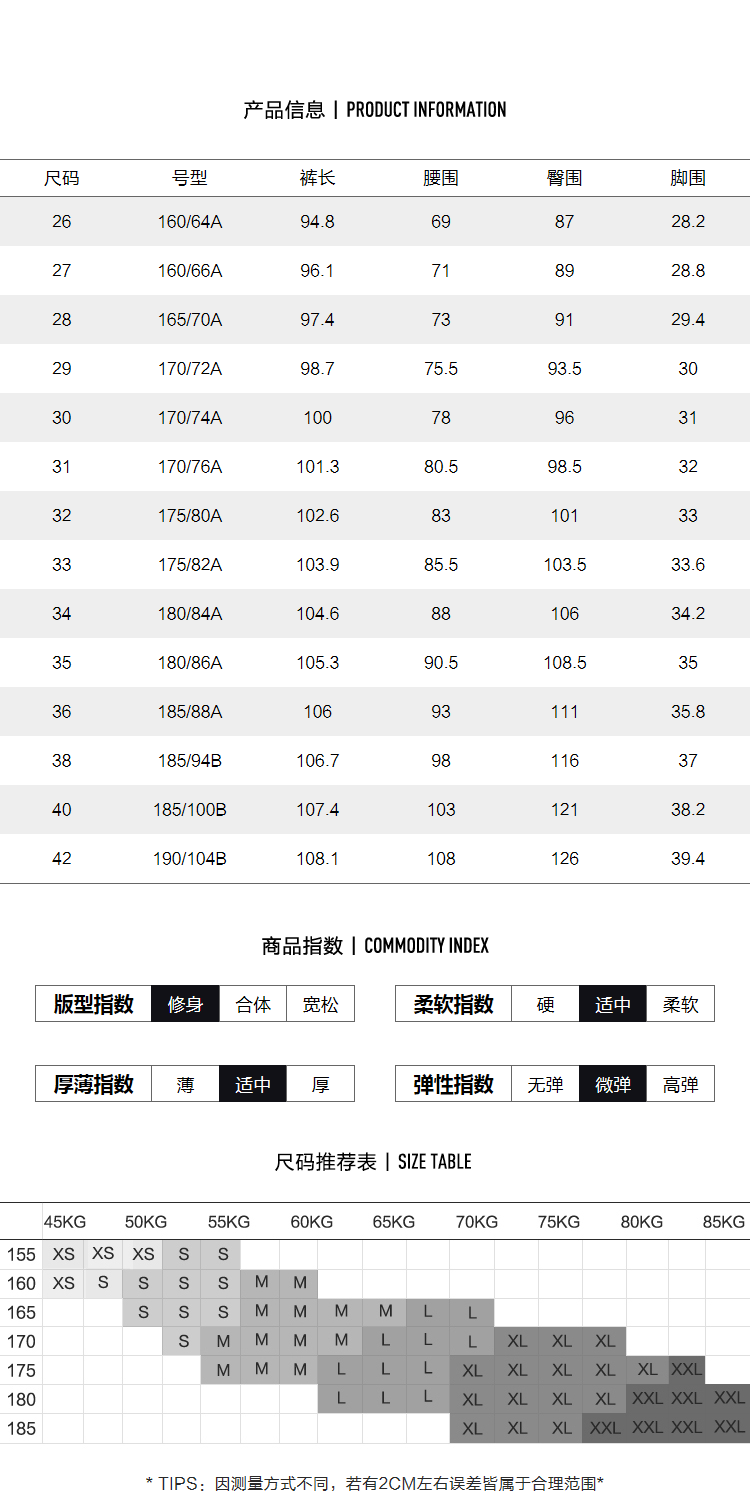 产品信息 | PRODUCT INFORMATION

| 尺码 | 号型 | 裤长 | 腰围 | 臀围 | 脚围 |
|---|---|---|---|---|---|
| 26 | 160/64A | 94.8 | 69 | 87 | 28.2 |
| 27 | 160/66A | 96.1 | 71 | 89 | 28.8 |
| 28 | 165/70A | 97.4 | 73 | 91 | 29.4 |
| 29 | 170/72A | 98.7 | 75.5 | 93.5 | 30 |
| 30 | 170/74A | 100 | 78 | 96 | 31 |
| 31 | 170/76A | 101.3 | 80.5 | 98.5 | 32 |
| 32 | 175/80A | 102.6 | 83 | 101 | 33 |
| 33 | 175/82A | 103.9 | 85.5 | 103.5 | 33.6 |
| 34 | 180/84A | 104.6 | 88 | 106 | 34.2 |
| 35 | 180/86A | 105.3 | 90.5 | 108.5 | 35 |
| 36 | 185/88A | 106 | 93 | 111 | 35.8 |
| 38 | 185/94B | 106.7 | 98 | 116 | 37 |
| 40 | 185/100B | 107.4 | 103 | 121 | 38.2 |
| 42 | 190/104B | 108.1 | 108 | 126 | 39.4 |

商品指数 | COMMODITY INDEX

| 版型指数 | 修身 | 合体 | 宽松 |
|---|---|---|---|

| 柔软指数 | 硬 | 适中 | 柔软 |
|---|---|---|---|

| 厚薄指数 | 薄 | 适中 | 厚 |
|---|---|---|---|

| 弹性指数 | 无弹 | 微弹 | 高弹 |
|---|---|---|---|

尺码推荐表 | SIZE TABLE

| | 45KG | | 50KG | | 55KG | | 60KG | | 65KG | | 70KG | | 75KG | | 80KG | | 85KG |
|---|---|---|---|---|---|---|---|---|---|---|---|---|---|---|---|---|---|
| 155 | XS | XS | XS | S | S | | | | | | | | | | | | |
| 160 | XS | S | S | S | S | M | M | | | | | | | | | | |
| 165 | | | S | S | S | M | M | M | M | L | L | | | | | | |
| 170 | | | | S | M | M | M | M | L | L | L | XL | XL | XL | | | |
| 175 | | | | | M | M | M | L | L | L | XL | XL | XL | XL | XL | XXL | |
| 180 | | | | | | | | L | L | L | XL | XL | XL | XL | XXL | XXL | XXL |
| 185 | | | | | | | | | | | XL | XL | XL | XXL | XXL | XXL | XXL |

* TIPS：因测量方式不同，若有2CM左右误差皆属于合理范围*